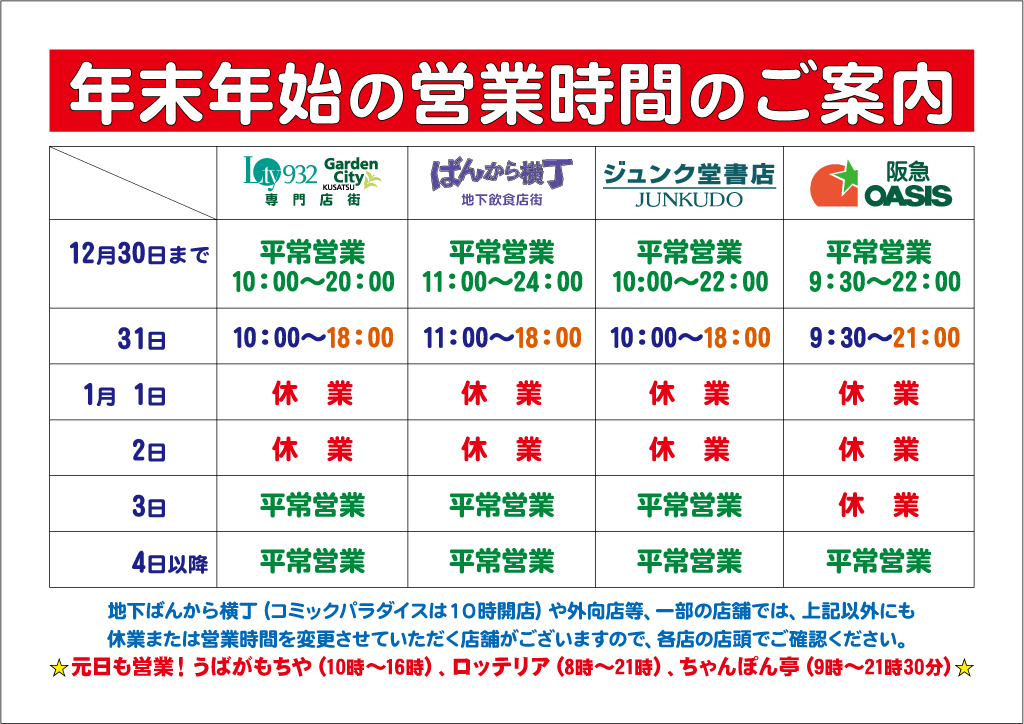 年末年始の営業時間のご案内

|  | Lty932 Garden City KUSATSU 専門店街 | ばんから横丁 地下飲食店街 | ジュンク堂書店 JUNKUDO | 阪急 OASIS |
|---|---|---|---|---|
| 12月30日まで | 平常営業 10：00～20：00 | 平常営業 11：00～24：00 | 平常営業 10：00～22：00 | 平常営業 9：30～22：00 |
| 31日 | 10：00～18：00 | 11：00～18：00 | 10：00～18：00 | 9：30～21：00 |
| 1月 1日 | 休 業 | 休 業 | 休 業 | 休 業 |
| 2日 | 休 業 | 休 業 | 休 業 | 休 業 |
| 3日 | 平常営業 | 平常営業 | 平常営業 | 休 業 |
| 4日以降 | 平常営業 | 平常営業 | 平常営業 | 平常営業 |

地下ばんから横丁（コミックパラダイスは10時開店）や外向店等、一部の店舗では、上記以外にも休業または営業時間を変更させていただく店舗がございますので、各店の店頭でご確認ください。

☆元日も営業！うばがもちや（10時～16時）、ロッテリア（8時～21時）、ちゃんぽん亭（9時～21時30分）☆